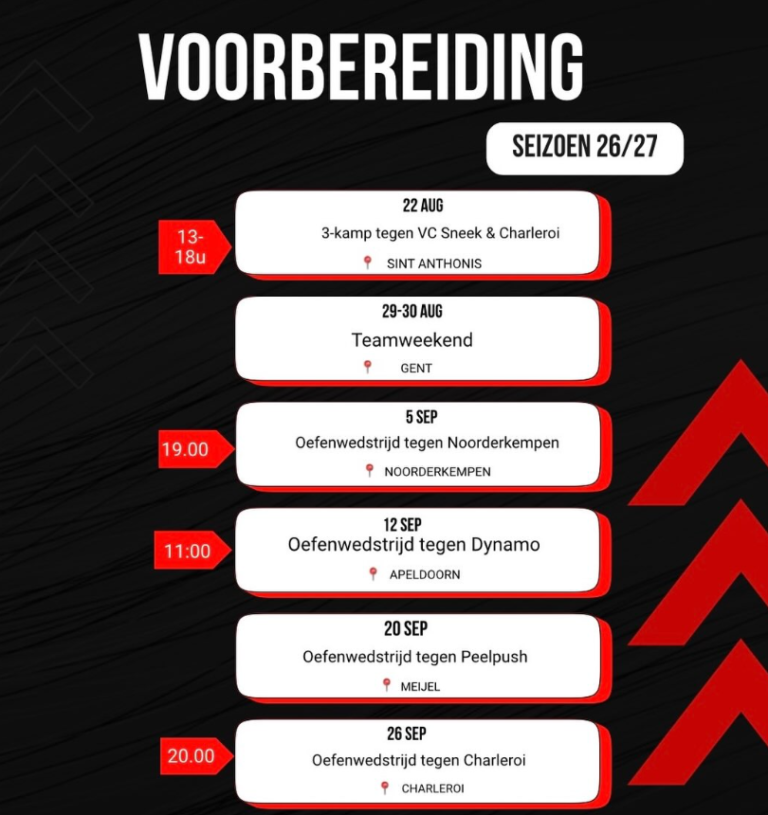 VOORBEREIDING

SEIZOEN 26/27

13-18u

22 AUG
3-kamp tegen VC Sneek & Charleroi
SINT ANTHONIS

29-30 AUG
Teamweekend
GENT

19.00

5 SEP
Oefenwedstrijd tegen Noorderkempen
NOORDERKEMPEN

11:00

12 SEP
Oefenwedstrijd tegen Dynamo
APELDOORN

20 SEP
Oefenwedstrijd tegen Peelpush
MEIJEL

20.00

26 SEP
Oefenwedstrijd tegen Charleroi
CHARLEROI